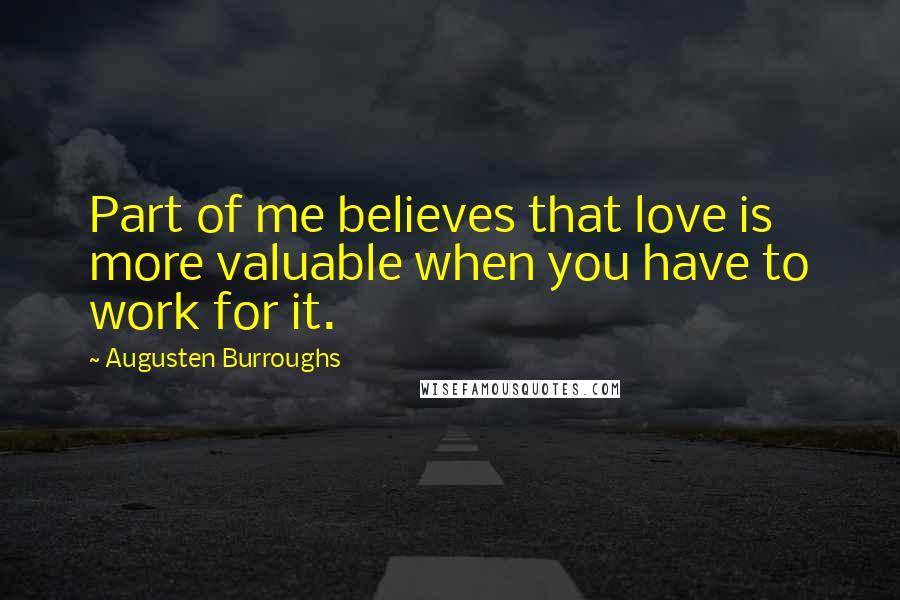 Part of me believes that love is more valuable when you have to work for it.

~ Augusten Burroughs

WISEFAMOUSQUOTES.COM